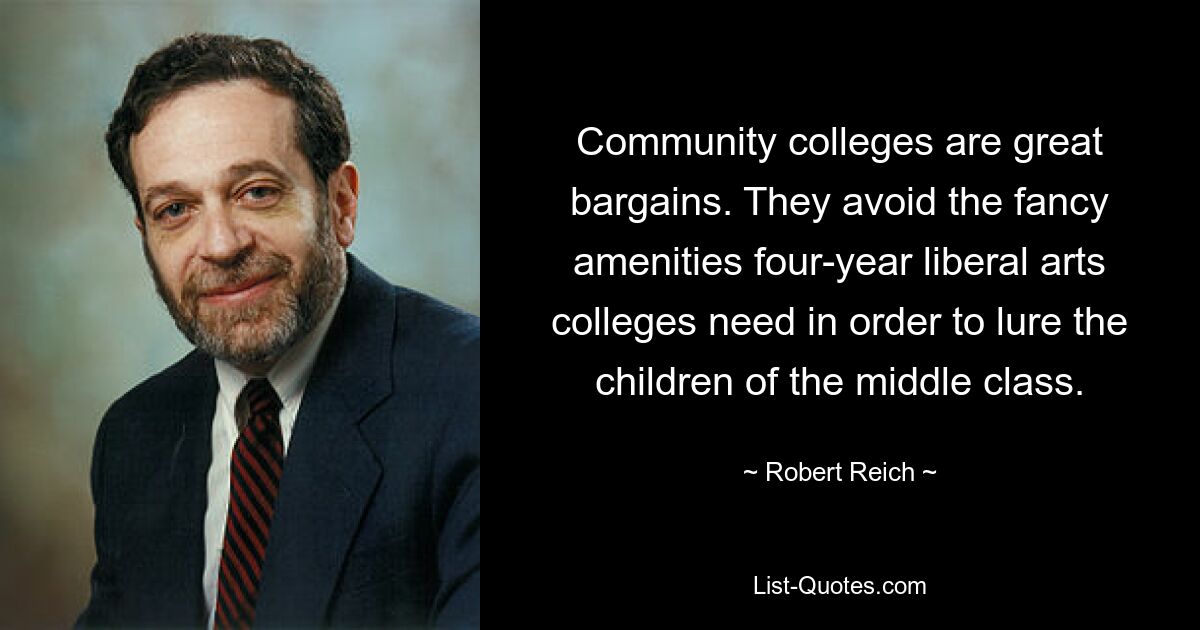 Community colleges are great bargains. They avoid the fancy amenities four-year liberal arts colleges need in order to lure the children of the middle class.

~ Robert Reich ~

List-Quotes.com